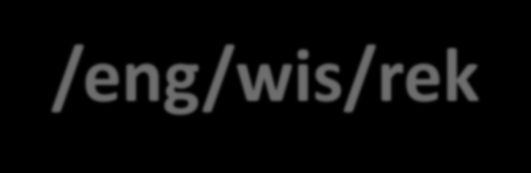 /eng/wis/rek